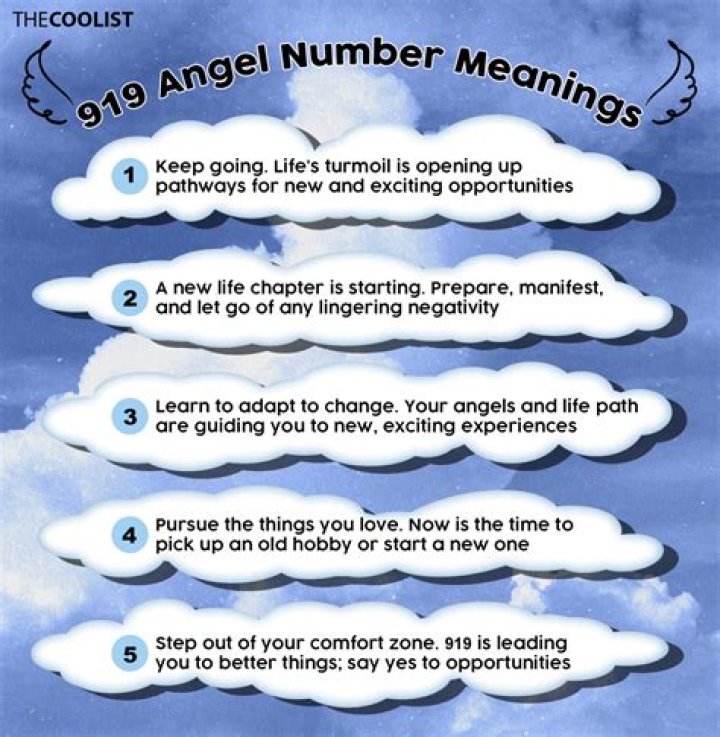 THECOOLIST

919 Angel Number Meanings

1 Keep going. Life's turmoil is opening up pathways for new and exciting opportunities

2 A new life chapter is starting. Prepare, manifest, and let go of any lingering negativity

3 Learn to adapt to change. Your angels and life path are guiding you to new, exciting experiences

4 Pursue the things you love. Now is the time to pick up an old hobby or start a new one

5 Step out of your comfort zone. 919 is leading you to better things; say yes to opportunities